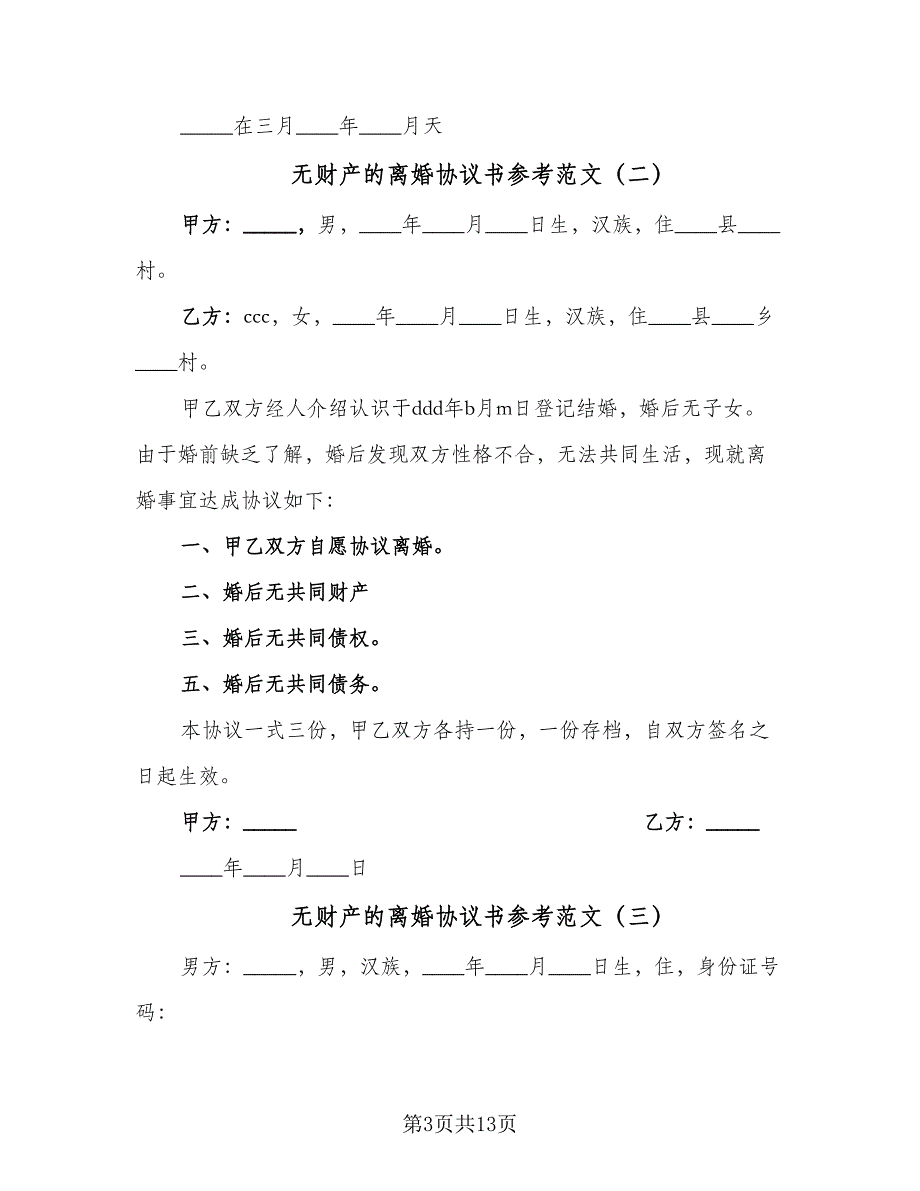 _____在三月____年____月天

无财产的离婚协议书参考范文（二）

甲方：_____，男，____年____月____日生，汉族，住____县____村。

乙方：ccc，女，____年____月____日生，汉族，住____县____乡____村。

甲乙双方经人介绍认识于ddd年b月m日登记结婚，婚后无子女。由于婚前缺乏了解，婚后发现双方性格不合，无法共同生活，现就离婚事宜达成协议如下:

一、甲乙双方自愿协议离婚。

二、婚后无共同财产

三、婚后无共同债权。

五、婚后无共同债务。

本协议一式三份，甲乙双方各持一份，一份存档，自双方签名之日起生效。

甲方：_____

乙方：_____

____年____月____日

无财产的离婚协议书参考范文（三）

男方：_____，男，汉族，____年____月____日生，住，身份证号码：

第3页共13页